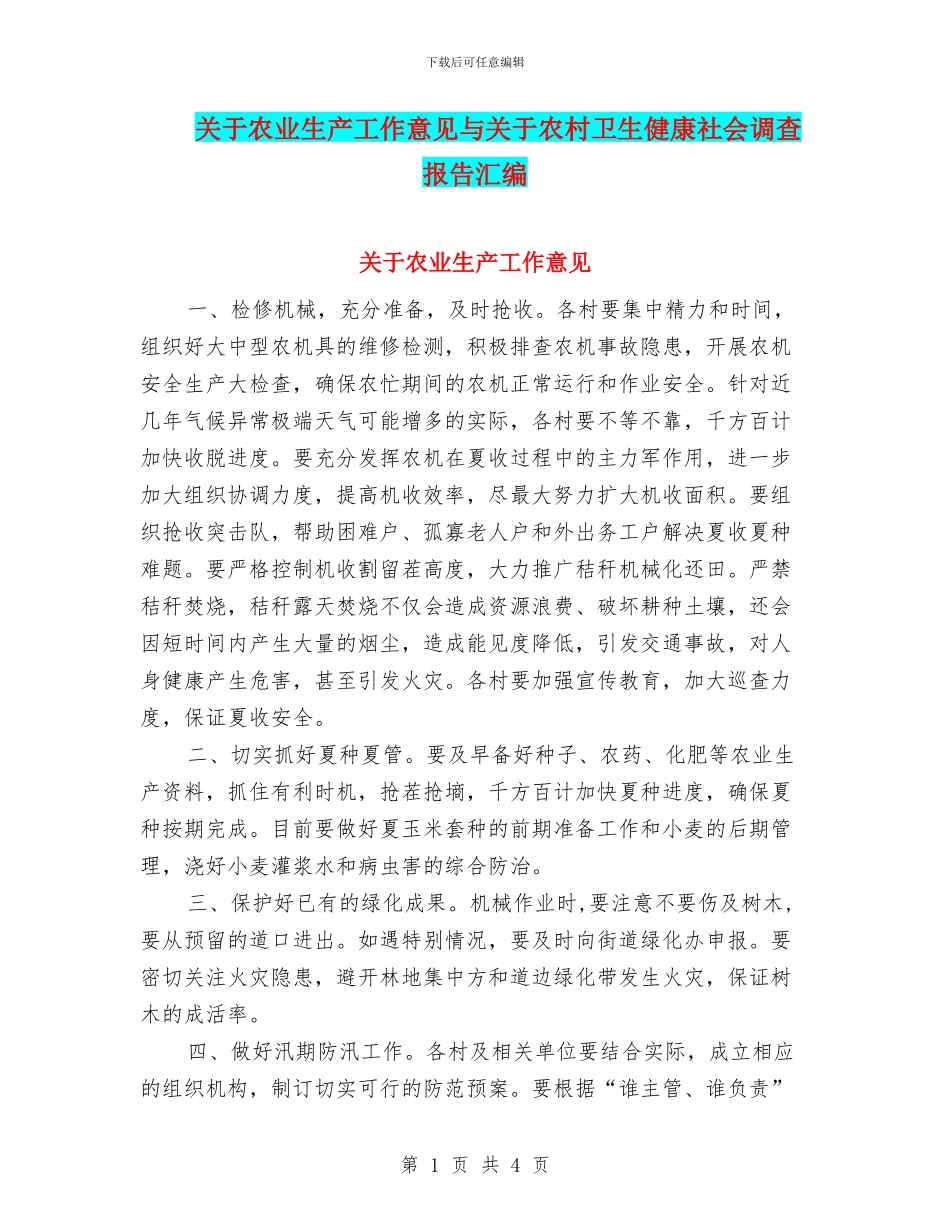 下载后可任意编辑

关于农业生产工作意见与关于农村卫生健康社会调查报告汇编

关于农业生产工作意见

一、检修机械，充分准备，及时抢收。各村要集中精力和时间，组织好大中型农机具的维修检测，积极排查农机事故隐患，开展农机安全生产大检查，确保农忙期间的农机正常运行和作业安全。针对近几年气候异常极端天气可能增多的实际，各村要不等不靠，千方百计加快收脱进度。要充分发挥农机在夏收过程中的主力军作用，进一步加大组织协调力度，提高机收效率，尽最大努力扩大机收面积。要组织抢收突击队，帮助困难户、孤寡老人户和外出务工户解决夏收夏种难题。要严格控制机收割留茬高度，大力推广秸秆机械化还田。严禁秸秆焚烧，秸秆露天焚烧不仅会造成资源浪费、破坏耕种土壤，还会因短时间内产生大量的烟尘，造成能见度降低，引发交通事故，对人身健康产生危害，甚至引发火灾。各村要加强宣传教育，加大巡查力度，保证夏收安全。

二、切实抓好夏种夏管。要及早备好种子、农药、化肥等农业生产资料，抓住有利时机，抢茬抢墒，千方百计加快夏种进度，确保夏种按期完成。目前要做好夏玉米套种的前期准备工作和小麦的后期管理，浇好小麦灌浆水和病虫害的综合防治。

三、保护好已有的绿化成果。机械作业时,要注意不要伤及树木，要从预留的道口进出。如遇特别情况，要及时向街道绿化办申报。要密切关注火灾隐患，避开林地集中方和道边绿化带发生火灾，保证树木的成活率。

四、做好汛期防汛工作。各村及相关单位要结合实际，成立相应的组织机构，制订切实可行的防范预案。要根据“谁主管、谁负责”

第 1 页 共 4 页